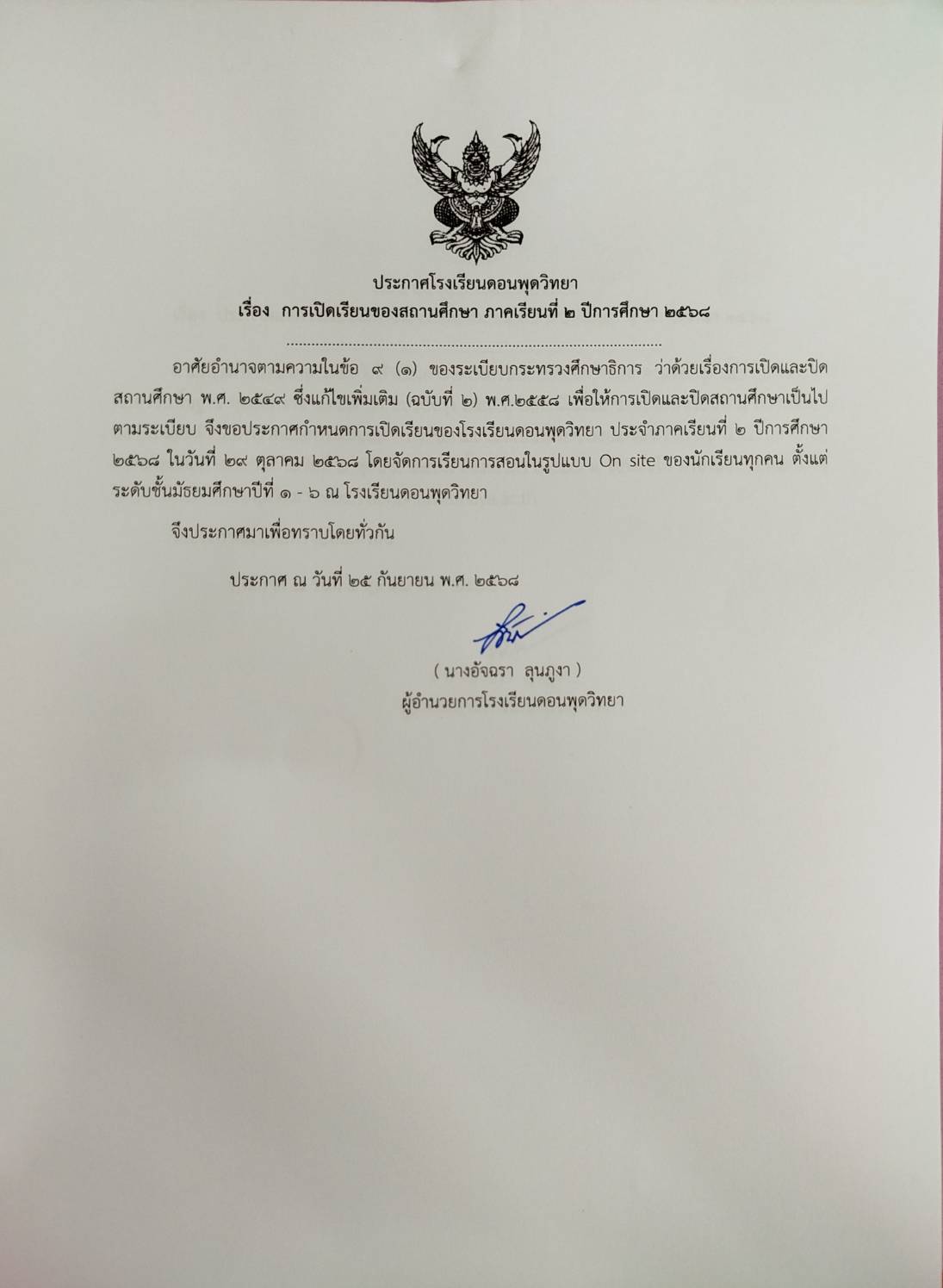 ประกาศโรงเรียนดอนพุดวิทยา
เรื่อง การเปิดเรียนของสถานศึกษา ภาคเรียนที่ ๒ ปีการศึกษา ๒๕๖๘

.......................................................................................

อาศัยอำนาจตามความในข้อ ๙ (๑) ของระเบียบกระทรวงศึกษาธิการ ว่าด้วยเรื่องการเปิดและปิดสถานศึกษา พ.ศ. ๒๕๔๙ ซึ่งแก้ไขเพิ่มเติม (ฉบับที่ ๒) พ.ศ.๒๕๕๘ เพื่อให้การเปิดและปิดสถานศึกษาเป็นไปตามระเบียบ จึงขอประกาศกำหนดการเปิดเรียนของโรงเรียนดอนพุดวิทยา ประจำภาคเรียนที่ ๒ ปีการศึกษา ๒๕๖๘ ในวันที่ ๒๙ ตุลาคม ๒๕๖๘ โดยจัดการเรียนการสอนในรูปแบบ On site ของนักเรียนทุกคน ตั้งแต่ระดับชั้นมัธยมศึกษาปีที่ ๑ - ๖ ณ โรงเรียนดอนพุดวิทยา

จึงประกาศมาเพื่อทราบโดยทั่วกัน

ประกาศ ณ วันที่ ๒๕ กันยายน พ.ศ. ๒๕๖๘

( นางอัจฉรา ลุนภูงา )
ผู้อำนวยการโรงเรียนดอนพุดวิทยา